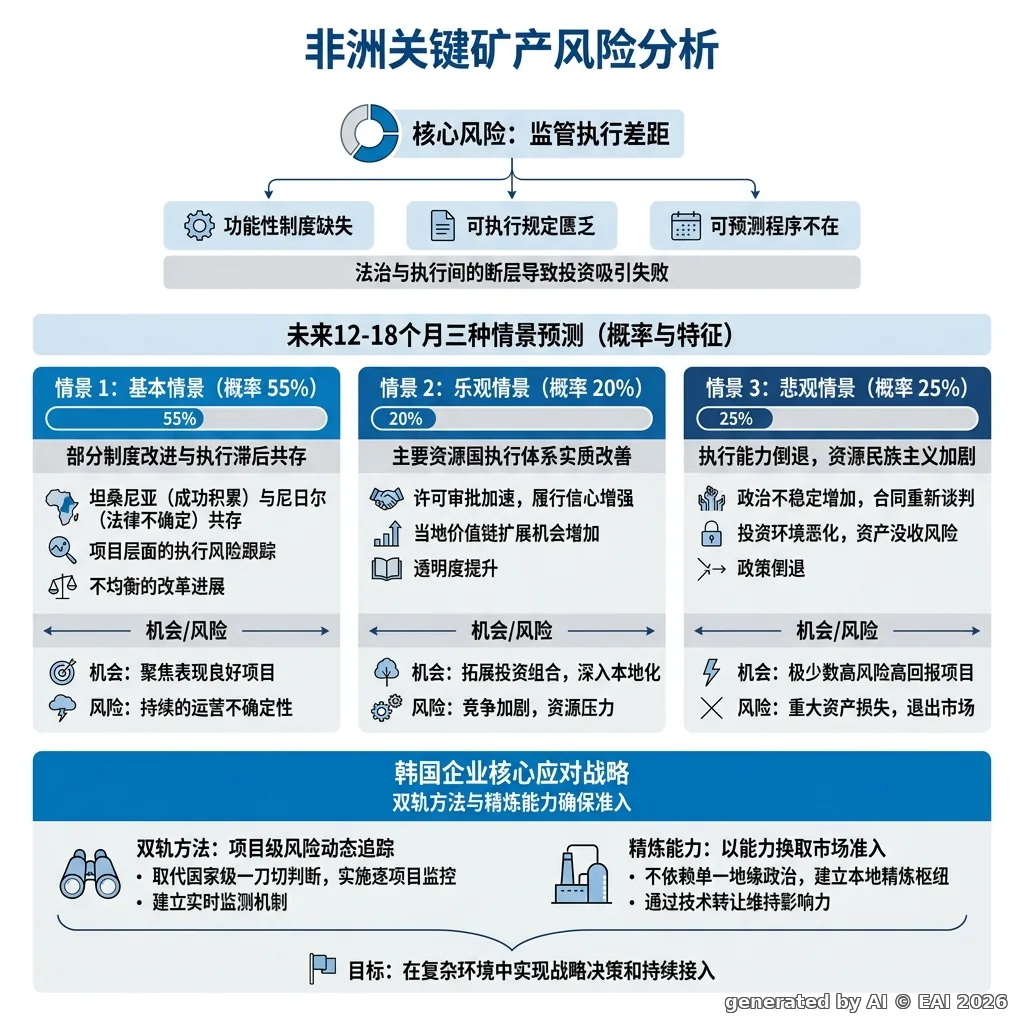 非洲关键矿产风险分析

核心风险：监管执行差距

功能性制度缺失

可执行规定匮乏

可预测程序不在

法治与执行间的断层导致投资吸引失败

未来12-18个月三种情景预测（概率与特征）

情景 1：基本情景（概率 55%）

55%

部分制度改进与执行滞后共存

坦桑尼亚（成功积累）与尼日尔（法律不确定）共存

项目层面的执行风险跟踪

不均衡的改革进展

机会/风险

机会：聚焦表现良好项目

风险：持续的运营不确定性

情景 2：乐观情景（概率 20%）

20%

主要资源国执行体系实质改善

许可审批加速，履行信心增强

当地价值链扩展机会增加

透明度提升

机会/风险

机会：拓展投资组合，深入本地化

风险：竞争加剧，资源压力

情景 3：悲观情景（概率 25%）

25%

执行能力倒退，资源民族主义加剧

政治不稳定增加，合同重新谈判

投资环境恶化，资产没收风险

政策倒退

机会/风险

机会：极少数高风险高回报项目

风险：重大资产损失，退出市场

韩国企业核心应对战略

双轨方法与精炼能力确保准入

双轨方法：项目级风险动态追踪

• 取代国家级一刀切判断，实施逐项目监控

• 建立实时监测机制

精炼能力：以能力换取市场准入

• 不依赖单一地缘政治，建立本地精炼枢纽

• 通过技术转让维持影响力

目标：在复杂环境中实现战略决策和持续接入

generated by AI © EAI 2026